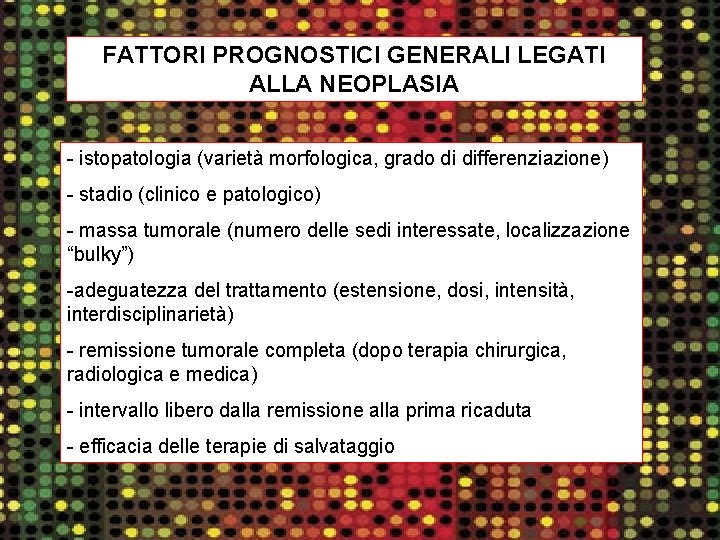 FATTORI PROGNOSTICI GENERALI LEGATI ALLA NEOPLASIA

- istopatologia (varietà morfologica, grado di differenziazione)

- stadio (clinico e patologico)

- massa tumorale (numero delle sedi interessate, localizzazione “bulky”)

-adeguatezza del trattamento (estensione, dosi, intensità, interdisciplinarietà)

- remissione tumorale completa (dopo terapia chirurgica, radiologica e medica)

- intervallo libero dalla remissione alla prima ricaduta

- efficacia delle terapie di salvataggio